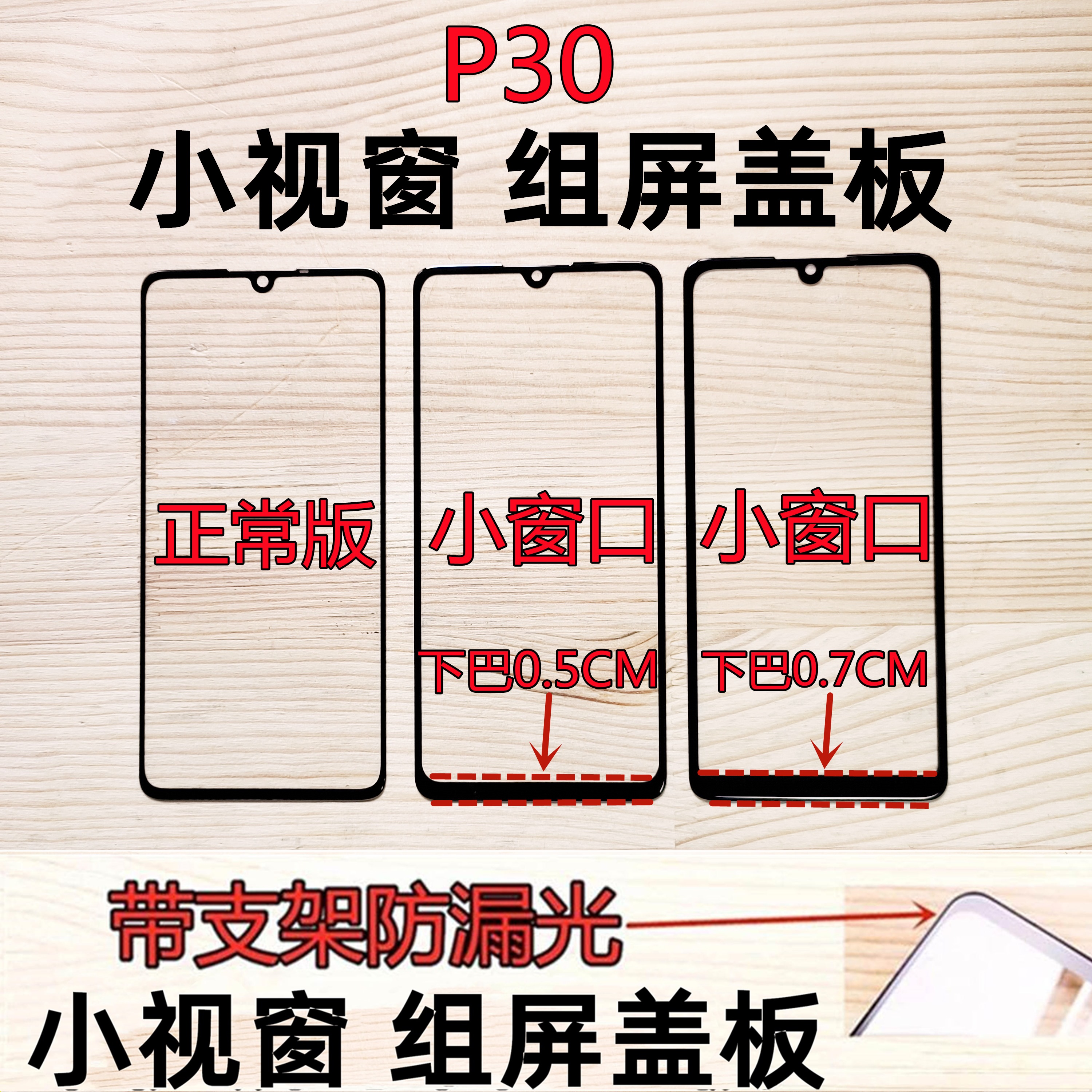 P30

小视窗 组屏盖板

正常版

小窗口

下巴0.5CM

小窗口

下巴0.7CM

带支架防漏光

小视窗 组屏盖板